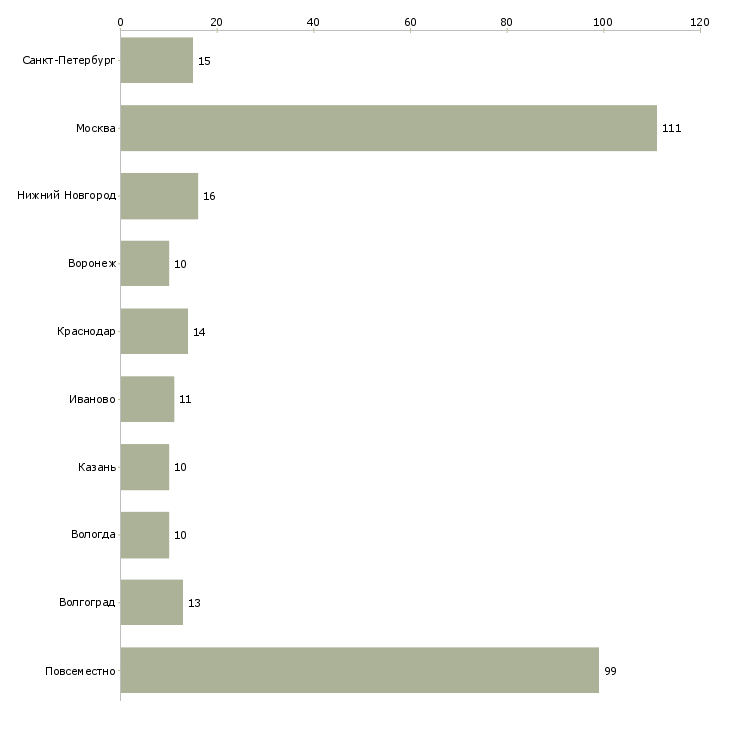 0 20 40 60 80 100 120

Санкт-Петербург 15
Москва 111
Нижний Новгород 16
Воронеж 10
Краснодар 14
Иваново 11
Казань 10
Вологда 10
Волгоград 13
Повсеместно 99